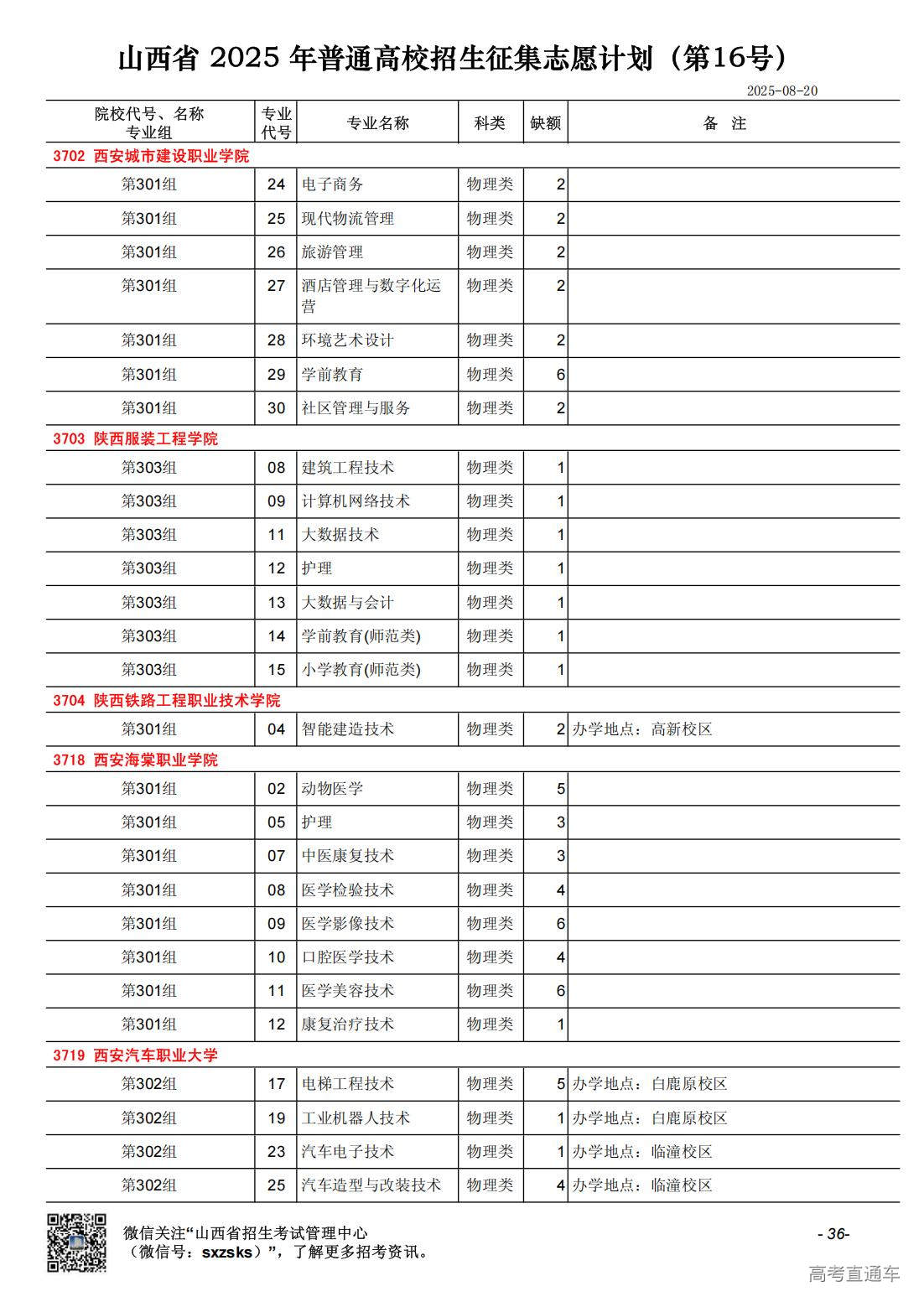 山西省 2025 年普通高校招生征集志愿计划（第16号）

2025-08-20

| 院校代号、名称 专业组 | 专业代号 | 专业名称 | 科类 | 缺额 | 备 注 |
|---|---|---|---|---|---|
| 3702 西安城市建设职业学院 | | | | | |
| 第301组 | 24 | 电子商务 | 物理类 | 2 | |
| 第301组 | 25 | 现代物流管理 | 物理类 | 2 | |
| 第301组 | 26 | 旅游管理 | 物理类 | 2 | |
| 第301组 | 27 | 酒店管理与数字化运营 | 物理类 | 2 | |
| 第301组 | 28 | 环境艺术设计 | 物理类 | 2 | |
| 第301组 | 29 | 学前教育 | 物理类 | 6 | |
| 第301组 | 30 | 社区管理与服务 | 物理类 | 2 | |
| 3703 陕西服装工程学院 | | | | | |
| 第303组 | 08 | 建筑工程技术 | 物理类 | 1 | |
| 第303组 | 09 | 计算机网络技术 | 物理类 | 1 | |
| 第303组 | 11 | 大数据技术 | 物理类 | 1 | |
| 第303组 | 12 | 护理 | 物理类 | 1 | |
| 第303组 | 13 | 大数据与会计 | 物理类 | 1 | |
| 第303组 | 14 | 学前教育(师范类) | 物理类 | 1 | |
| 第303组 | 15 | 小学教育(师范类) | 物理类 | 1 | |
| 3704 陕西铁路工程职业技术学院 | | | | | |
| 第301组 | 04 | 智能建造技术 | 物理类 | 2 | 办学地点：高新校区 |
| 3718 西安海棠职业学院 | | | | | |
| 第301组 | 02 | 动物医学 | 物理类 | 5 | |
| 第301组 | 05 | 护理 | 物理类 | 3 | |
| 第301组 | 07 | 中医康复技术 | 物理类 | 3 | |
| 第301组 | 08 | 医学检验技术 | 物理类 | 4 | |
| 第301组 | 09 | 医学影像技术 | 物理类 | 6 | |
| 第301组 | 10 | 口腔医学技术 | 物理类 | 4 | |
| 第301组 | 11 | 医学美容技术 | 物理类 | 6 | |
| 第301组 | 12 | 康复治疗技术 | 物理类 | 1 | |
| 3719 西安汽车职业大学 | | | | | |
| 第302组 | 17 | 电梯工程技术 | 物理类 | 5 | 办学地点：白鹿原校区 |
| 第302组 | 19 | 工业机器人技术 | 物理类 | 1 | 办学地点：白鹿原校区 |
| 第302组 | 23 | 汽车电子技术 | 物理类 | 1 | 办学地点：临潼校区 |
| 第302组 | 25 | 汽车造型与改装技术 | 物理类 | 4 | 办学地点：临潼校区 |

微信关注“山西省招生考试管理中心（微信号：sxzsks）”，了解更多招考资讯。

- 36-

高考直通车